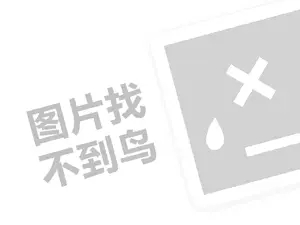 图片找
不到鸟